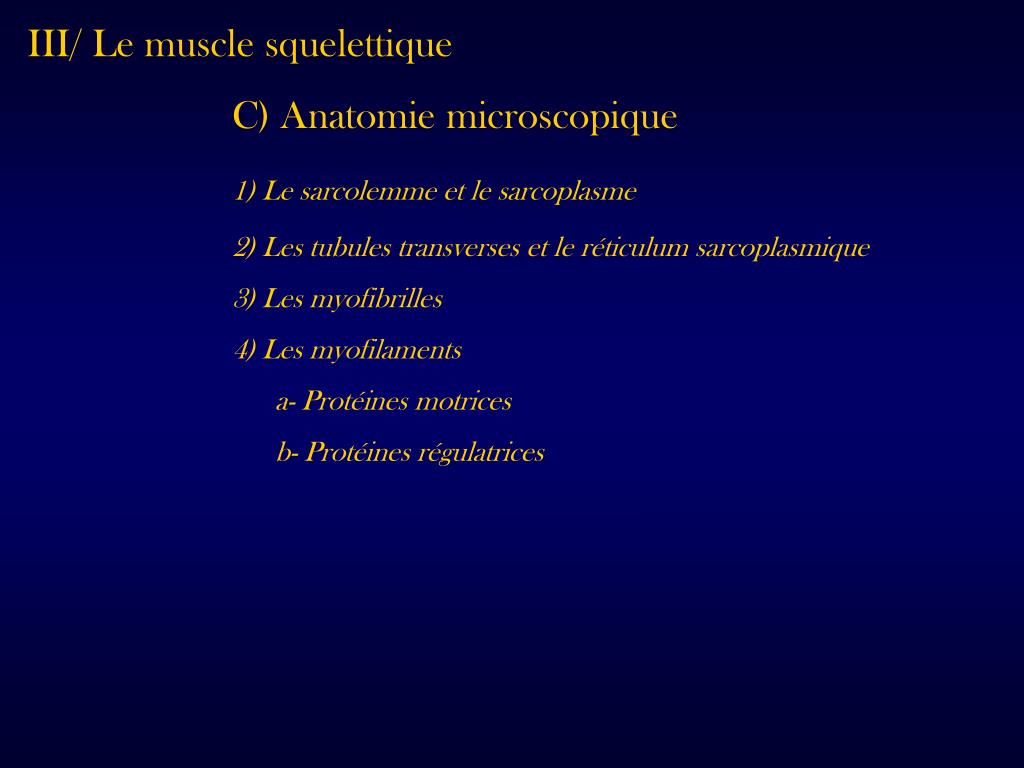 III/ Le muscle squelettique

C) Anatomie microscopique

1) Le sarcolemme et le sarcoplasme

2) Les tubules transverses et le réticulum sarcoplasmique

3) Les myofibrilles

4) Les myofilaments

a- Protéines motrices

b- Protéines régulatrices